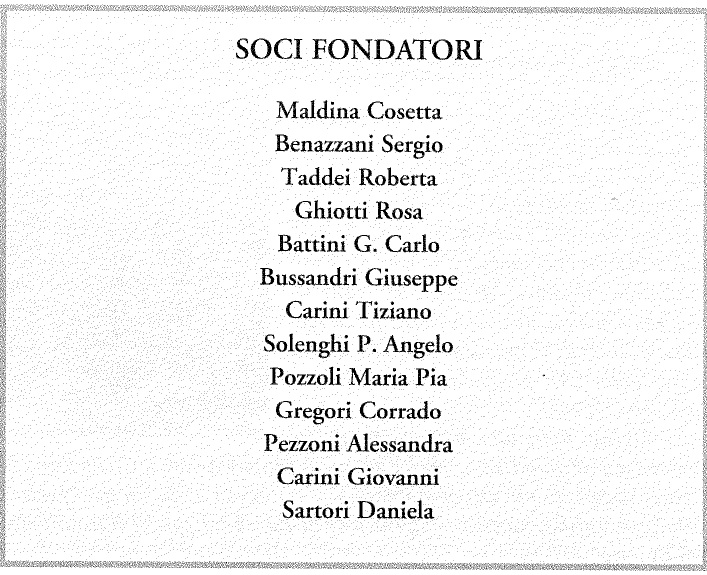 SOCI FONDATORI

Maldina Cosetta
Benazzani Sergio
Taddei Roberta
Ghiotti Rosa
Battini G. Carlo
Bussandri Giuseppe
Carini Tiziano
Solenghi P. Angelo
Pozzoli Maria Pia
Gregori Corrado
Pezzoni Alessandra
Carini Giovanni
Sartori Daniela